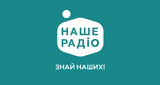 НАШЕ
РАДІО

ЗНАЙ НАШИХ!